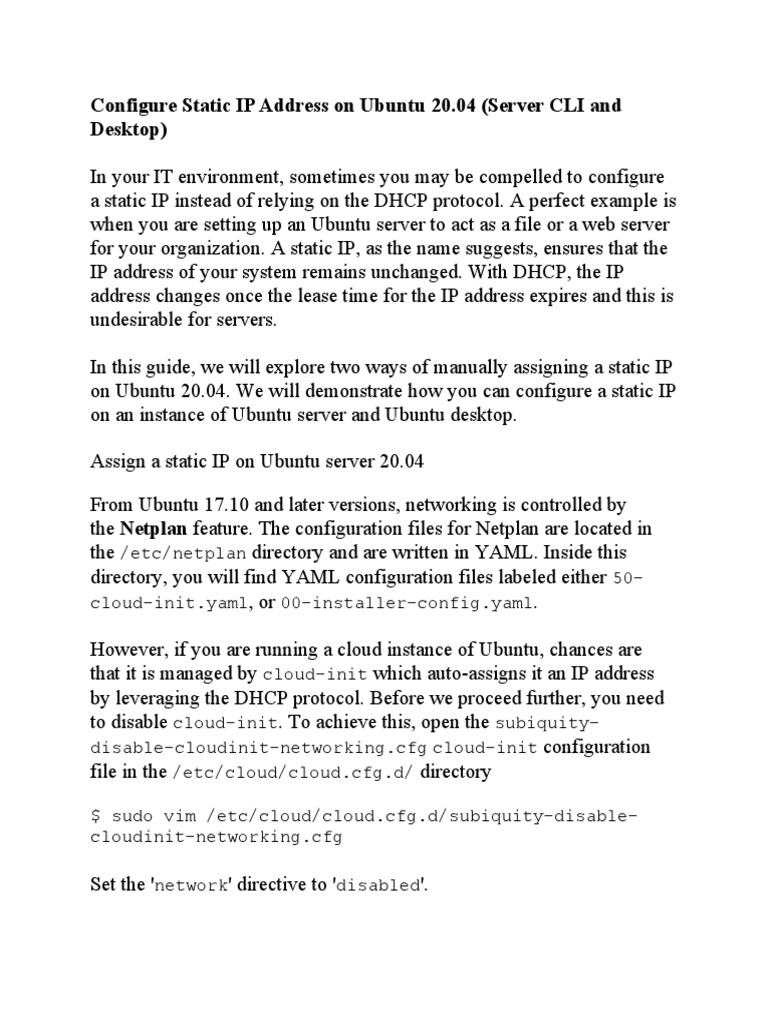 Configure Static IP Address on Ubuntu 20.04 (Server CLI and Desktop)

In your IT environment, sometimes you may be compelled to configure a static IP instead of relying on the DHCP protocol. A perfect example is when you are setting up an Ubuntu server to act as a file or a web server for your organization. A static IP, as the name suggests, ensures that the IP address of your system remains unchanged. With DHCP, the IP address changes once the lease time for the IP address expires and this is undesirable for servers.

In this guide, we will explore two ways of manually assigning a static IP on Ubuntu 20.04. We will demonstrate how you can configure a static IP on an instance of Ubuntu server and Ubuntu desktop.

Assign a static IP on Ubuntu server 20.04

From Ubuntu 17.10 and later versions, networking is controlled by the Netplan feature. The configuration files for Netplan are located in the /etc/netplan directory and are written in YAML. Inside this directory, you will find YAML configuration files labeled either 50-cloud-init.yaml, or 00-installer-config.yaml.

However, if you are running a cloud instance of Ubuntu, chances are that it is managed by cloud-init which auto-assigns it an IP address by leveraging the DHCP protocol. Before we proceed further, you need to disable cloud-init. To achieve this, open the subiquity-disable-cloudinit-networking.cfg cloud-init configuration file in the /etc/cloud/cloud.cfg.d/ directory

$ sudo vim /etc/cloud/cloud.cfg.d/subiquity-disable-cloudinit-networking.cfg

Set the 'network' directive to 'disabled'.